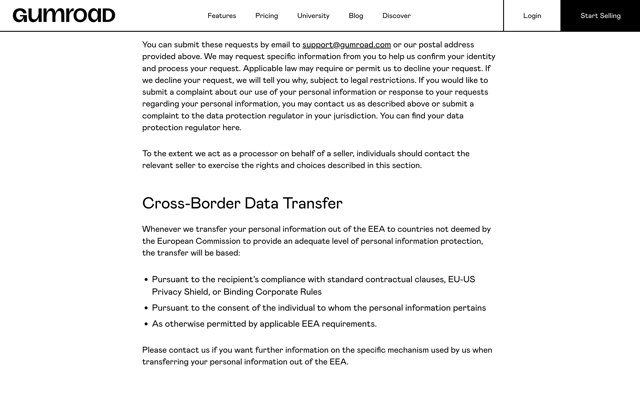 GUMROAD

Features Pricing University Blog Discover

Login

Start Selling

You can submit these requests by email to support@gumroad.com or our postal address provided above. We may request specific information from you to help us confirm your identity and process your request. Applicable law may require or permit us to decline your request. If we decline your request, we will tell you why, subject to legal restrictions. If you would like to submit a complaint about our use of your personal information or response to your requests regarding your personal information, you may contact us as described above or submit a complaint to the data protection regulator in your jurisdiction. You can find your data protection regulator here.

To the extent we act as a processor on behalf of a seller, individuals should contact the relevant seller to exercise the rights and choices described in this section.

Cross-Border Data Transfer

Whenever we transfer your personal information out of the EEA to countries not deemed by the European Commission to provide an adequate level of personal information protection, the transfer will be based:

• Pursuant to the recipient's compliance with standard contractual clauses, EU-US Privacy Shield, or Binding Corporate Rules
• Pursuant to the consent of the individual to whom the personal information pertains
• As otherwise permitted by applicable EEA requirements.

Please contact us if you want further information on the specific mechanism used by us when transferring your personal information out of the EEA.